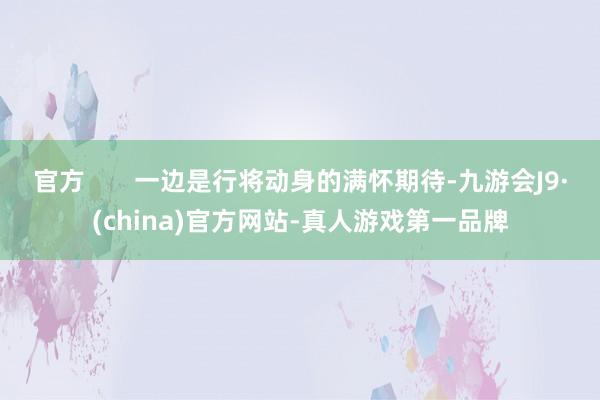 官方　　一边是行将动身的满怀期待-九游会J9·(china)官方网站-真人游戏第一品牌